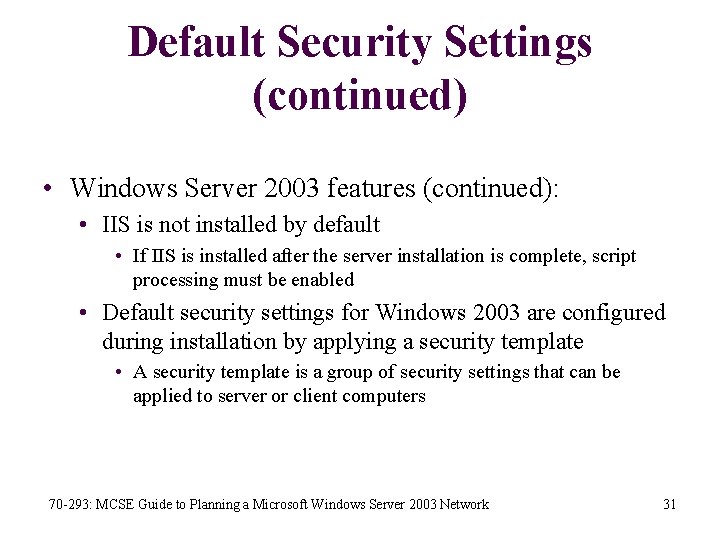 Default Security Settings (continued)

• Windows Server 2003 features (continued):
  • IIS is not installed by default
    • If IIS is installed after the server installation is complete, script processing must be enabled
  • Default security settings for Windows 2003 are configured during installation by applying a security template
    • A security template is a group of security settings that can be applied to server or client computers

70-293: MCSE Guide to Planning a Microsoft Windows Server 2003 Network

31